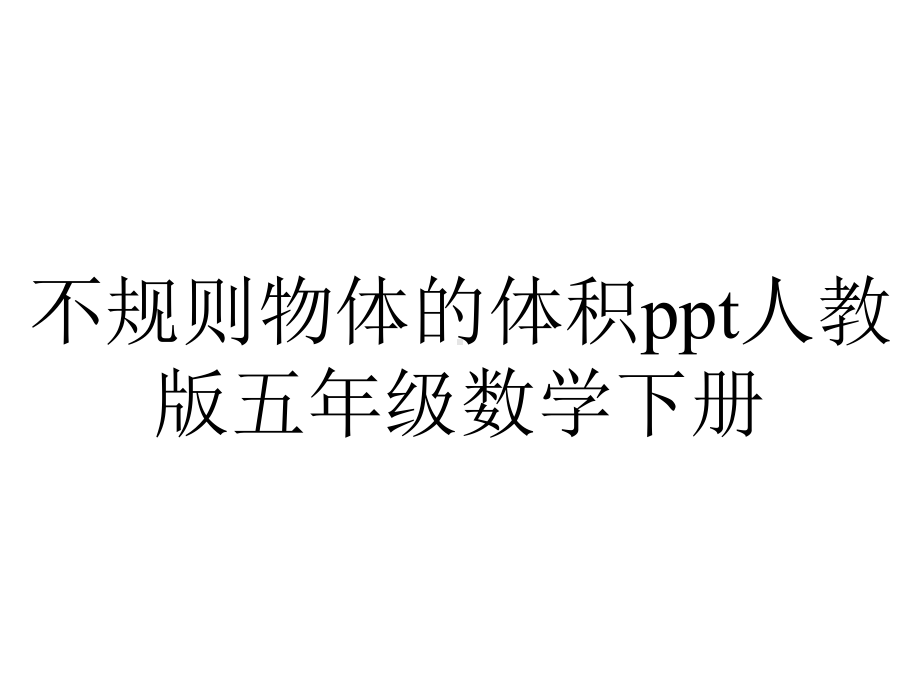 不规则物体的体积ppt人教版五年级数学下册